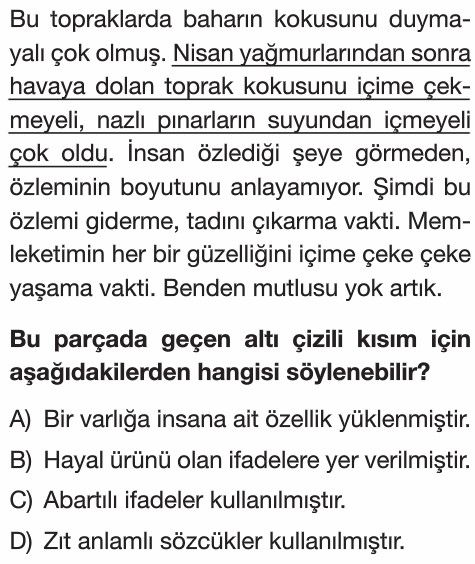 Bu topraklarda baharın kokusunu duymayalı çok olmuş. Nisan yağmurlarından sonra havaya dolan toprak kokusunu içime çekmeyeli, nazlı pınarların suyundan içmeyeli çok oldu. İnsan özlediği şeye görmeden, özleminin boyutunu anlayamıyor. Şimdi bu özlemi giderme, tadını çıkarma vakti. Memleketimin her bir güzelliğini içime çeke çeke yaşama vakti. Benden mutlusu yok artık.

Bu parçada geçen altı çizili kısım için aşağıdakilerden hangisi söylenebilir?

A) Bir varlığa insana ait özellik yüklenmiştir.

B) Hayal ürünü olan ifadelere yer verilmiştir.

C) Abartılı ifadeler kullanılmıştır.

D) Zıt anlamlı sözcükler kullanılmıştır.